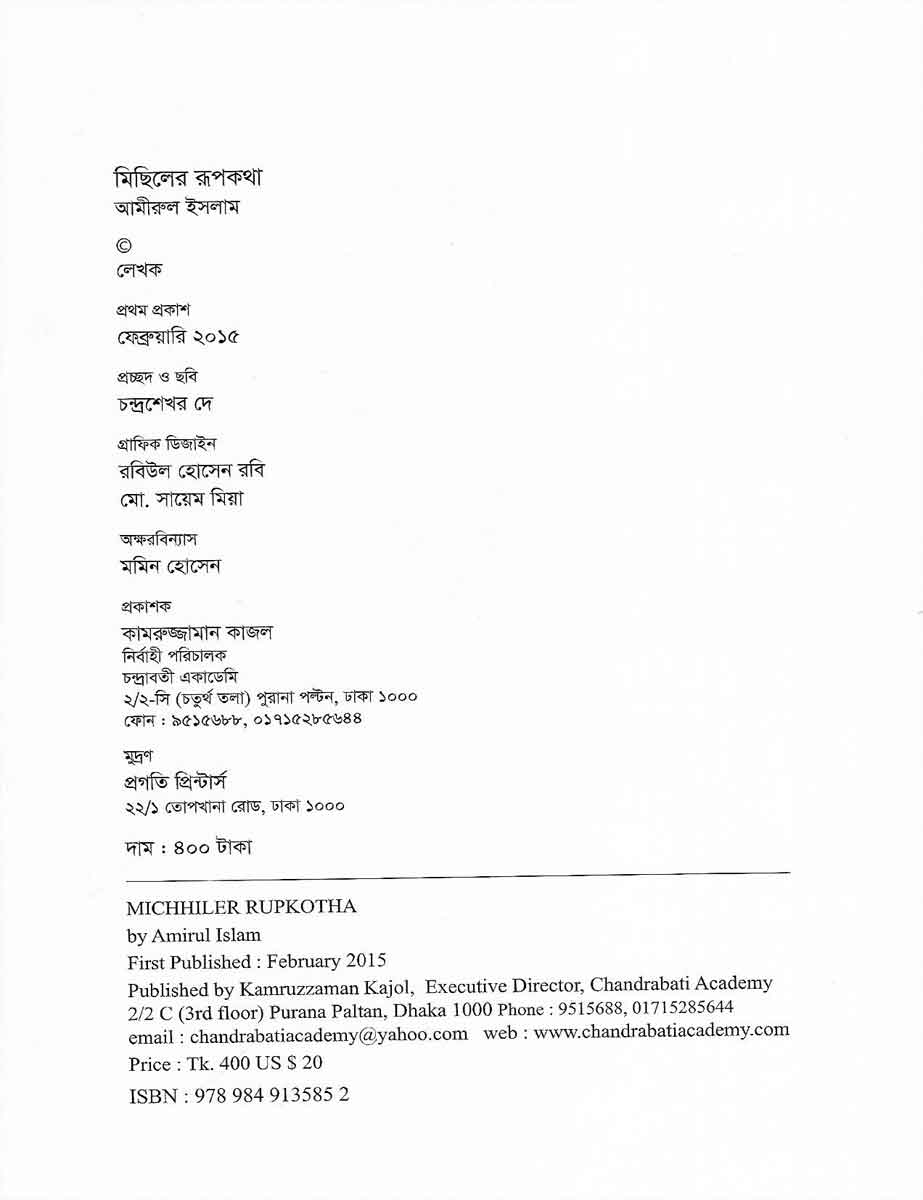 মিছিলের রূপকথা
আমীরুল ইসলাম

©
লেখক

প্রথম প্রকাশ
ফেব্রুয়ারি ২০১৫

প্রচ্ছদ ও ছবি
চন্দ্রশেখর দে

গ্রাফিক ডিজাইন
রবিউল হোসেন রবি
মো. সায়েম মিয়া

অক্ষরবিন্যাস
মমিন হোসেন

প্রকাশক
কামরুজ্জামান কাজল
নির্বাহী পরিচালক
চন্দ্রাবতী একাডেমি
২/২-সি (চতুর্থ তলা) পুরানা পল্টন, ঢাকা ১০০০
ফোন : ৯৫১৫৬৮৮, ০১৭১৫২৮৫৬৪৪

মুদ্রণ
প্রগতি প্রিন্টার্স
২২/১ তোপখানা রোড, ঢাকা ১০০০

দাম : ৪০০ টাকা

MICHHILER RUPKOTHA
by Amirul Islam
First Published : February 2015
Published by Kamruzzaman Kajol, Executive Director, Chandrabati Academy
2/2 C (3rd floor) Purana Paltan, Dhaka 1000 Phone : 9515688, 01715285644
email : chandrabatiacademy@yahoo.com web : www.chandrabatiacademy.com
Price : Tk. 400 US $ 20
ISBN : 978 984 913585 2